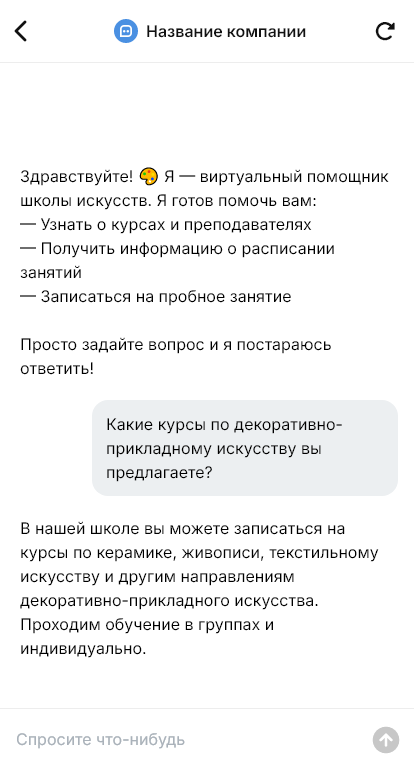 Название компании

Здравствуйте! 🎨 Я — виртуальный помощник школы искусств. Я готов помочь вам:
— Узнать о курсах и преподавателях
— Получить информацию о расписании занятий
— Записаться на пробное занятие

Просто задайте вопрос и я постараюсь ответить!

Какие курсы по декоративно-прикладному искусству вы предлагаете?

В нашей школе вы можете записаться на курсы по керамике, живописи, текстильному искусству и другим направлениям декоративно-прикладного искусства. Проходим обучение в группах и индивидуально.

Спросите что-нибудь